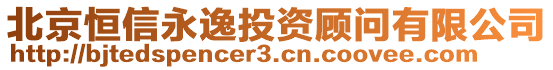 北京恒信永逸投资顾问有限公司
http://bjtedspencer3.cn.coovee.com